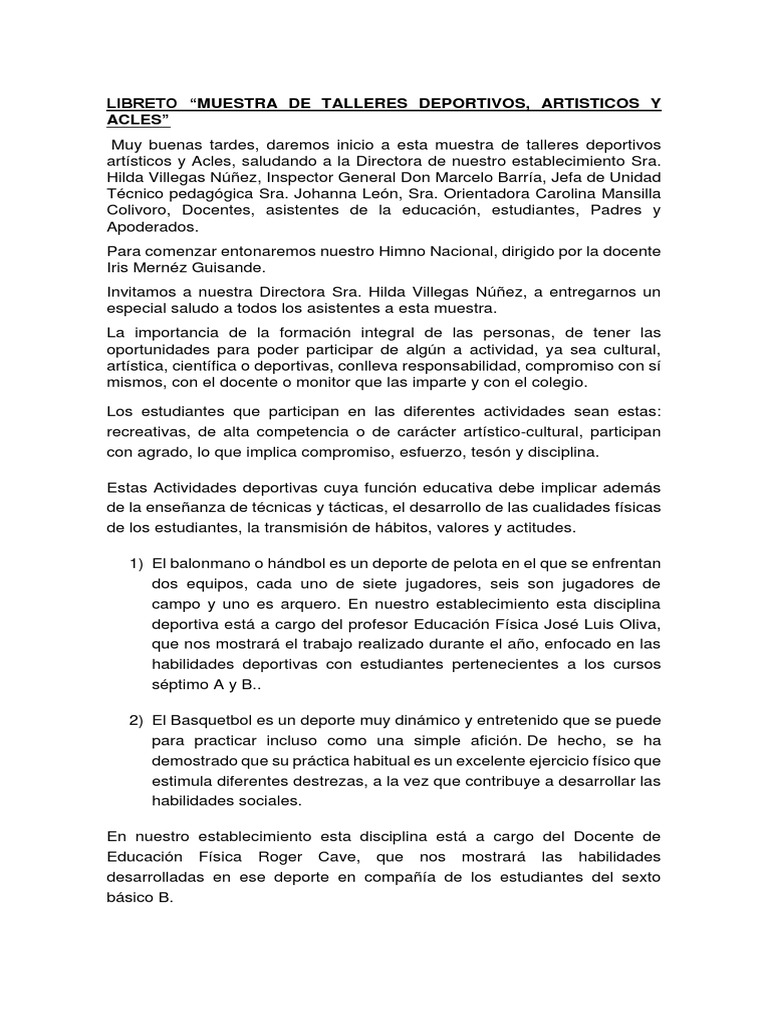 LIBRETO “MUESTRA DE TALLERES DEPORTIVOS, ARTISTICOS Y ACLES”

Muy buenas tardes, daremos inicio a esta muestra de talleres deportivos artísticos y Acles, saludando a la Directora de nuestro establecimiento Sra. Hilda Villegas Núñez, Inspector General Don Marcelo Barría, Jefa de Unidad Técnico pedagógica Sra. Johanna León, Sra. Orientadora Carolina Mansilla Colivoro, Docentes, asistentes de la educación, estudiantes, Padres y Apoderados.

Para comenzar entonaremos nuestro Himno Nacional, dirigido por la docente Iris Mernéz Guisande.

Invitamos a nuestra Directora Sra. Hilda Villegas Núñez, a entregarnos un especial saludo a todos los asistentes a esta muestra.

La importancia de la formación integral de las personas, de tener las oportunidades para poder participar de algún a actividad, ya sea cultural, artística, científica o deportivas, conlleva responsabilidad, compromiso con sí mismos, con el docente o monitor que las imparte y con el colegio.

Los estudiantes que participan en las diferentes actividades sean estas: recreativas, de alta competencia o de carácter artístico-cultural, participan con agrado, lo que implica compromiso, esfuerzo, tesón y disciplina.

Estas Actividades deportivas cuya función educativa debe implicar además de la enseñanza de técnicas y tácticas, el desarrollo de las cualidades físicas de los estudiantes, la transmisión de hábitos, valores y actitudes.

1) El balonmano o hándbol es un deporte de pelota en el que se enfrentan dos equipos, cada uno de siete jugadores, seis son jugadores de campo y uno es arquero. En nuestro establecimiento esta disciplina deportiva está a cargo del profesor Educación Física José Luis Oliva, que nos mostrará el trabajo realizado durante el año, enfocado en las habilidades deportivas con estudiantes pertenecientes a los cursos séptimo A y B..

2) El Basquetbol es un deporte muy dinámico y entretenido que se puede para practicar incluso como una simple afición. De hecho, se ha demostrado que su práctica habitual es un excelente ejercicio físico que estimula diferentes destrezas, a la vez que contribuye a desarrollar las habilidades sociales.

En nuestro establecimiento esta disciplina está a cargo del Docente de Educación Física Roger Cave, que nos mostrará las habilidades desarrolladas en ese deporte en compañía de los estudiantes del sexto básico B.